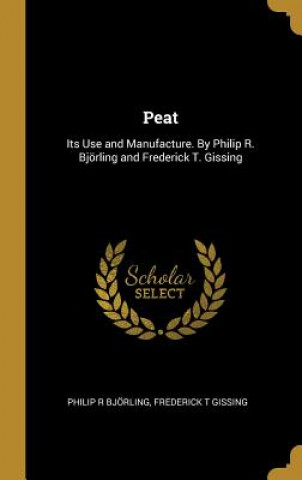 Peat

Its Use and Manufacture. By Philip R. Björling and Frederick T. Gissing

Scholar SELECT

PHILIP R BJÖRLING, FREDERICK T GISSING